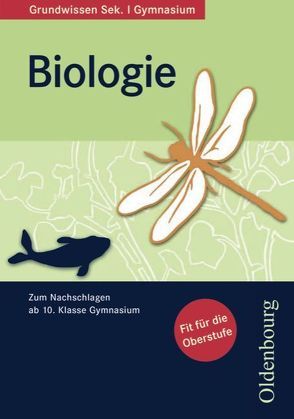 Grundwissen Sek. I Gymnasium

Biologie

Zum Nachschlagen
ab 10. Klasse Gymnasium

Fit für die Oberstufe

Oldenbourg